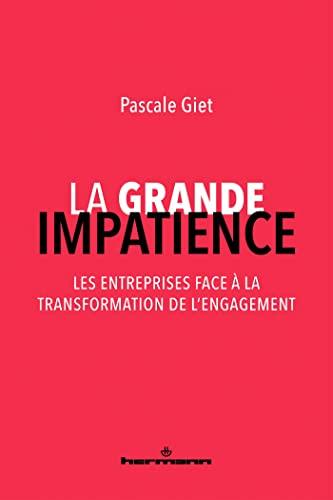 Pascale Giet

LA GRANDE IMPATIENCE

LES ENTREPRISES FACE À LA TRANSFORMATION DE L'ENGAGEMENT

hermann